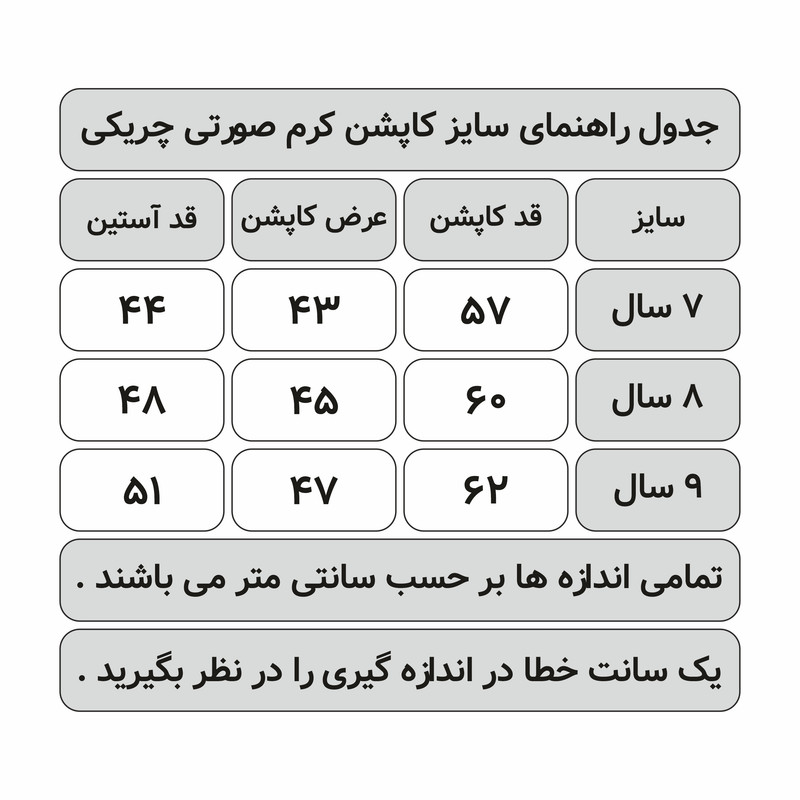 جدول راهنمای سایز کاپشن کرم صورتی چریکی

| سایز | قد کاپشن | عرض کاپشن | قد آستین |
|---|---|---|---|
| ۷ سال | ۵۷ | ۴۳ | ۴۴ |
| ۸ سال | ۶۰ | ۴۵ | ۴۸ |
| ۹ سال | ۶۲ | ۴۷ | ۵۱ |

تمامی اندازه ها بر حسب سانتی متر می باشند .

یک سانت خطا در اندازه گیری را در نظر بگیرید .